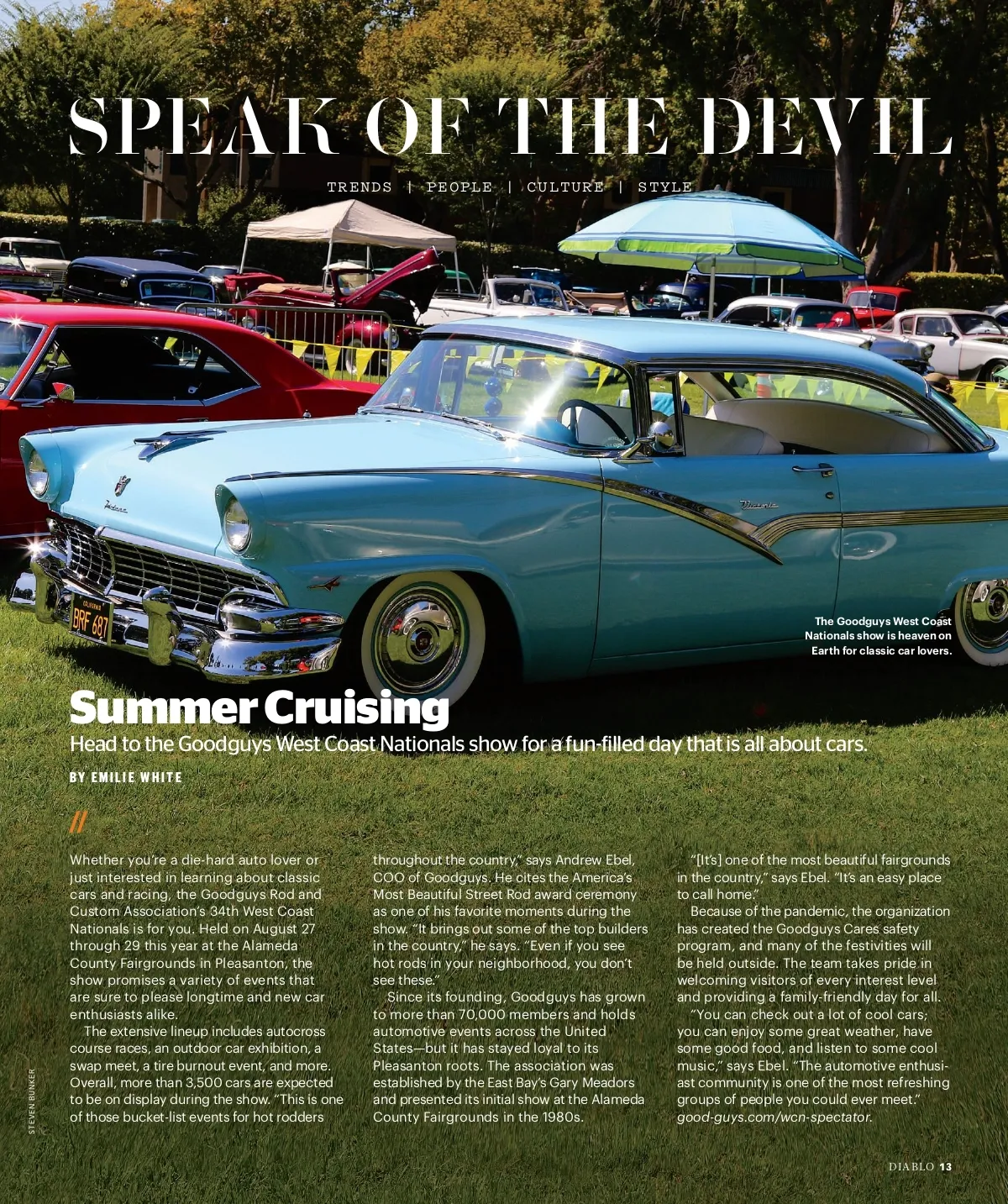 SPEAK OF THE DEVIL

TRENDS | PEOPLE | CULTURE | STYLE

The Goodguys West Coast Nationals show is heaven on Earth for classic car lovers.

Summer Cruising

Head to the Goodguys West Coast Nationals show for a fun-filled day that is all about cars.

BY EMILIE WHITE

//

Whether you're a die-hard auto lover or just interested in learning about classic cars and racing, the Goodguys Rod and Custom Association's 34th West Coast Nationals is for you. Held on August 27 through 29 this year at the Alameda County Fairgrounds in Pleasanton, the show promises a variety of events that are sure to please longtime and new car enthusiasts alike.

The extensive lineup includes autocross course races, an outdoor car exhibition, a swap meet, a tire burnout event, and more. Overall, more than 3,500 cars are expected to be on display during the show. "This is one of those bucket-list events for hot rodders throughout the country," says Andrew Ebel, COO of Goodguys. He cites the America's Most Beautiful Street Rod award ceremony as one of his favorite moments during the show. "It brings out some of the top builders in the country," he says. "Even if you see hot rods in your neighborhood, you don't see these."

Since its founding, Goodguys has grown to more than 70,000 members and holds automotive events across the United States—but it has stayed loyal to its Pleasanton roots. The association was established by the East Bay's Gary Meadors and presented its initial show at the Alameda County Fairgrounds in the 1980s.

"[It's] one of the most beautiful fairgrounds in the country," says Ebel. "It's an easy place to call home."

Because of the pandemic, the organization has created the Goodguys Cares safety program, and many of the festivities will be held outside. The team takes pride in welcoming visitors of every interest level and providing a family-friendly day for all.

"You can check out a lot of cool cars; you can enjoy some great weather, have some good food, and listen to some cool music," says Ebel. "The automotive enthusiast community is one of the most refreshing groups of people you could ever meet." good-guys.com/wcn-spectator.

STEVEN BUNKER

DIABLO 13